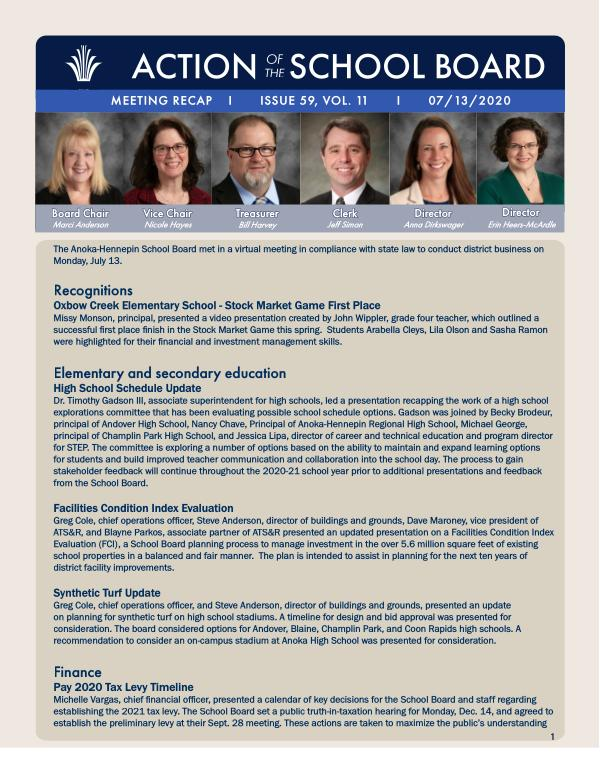 ACTION OF THE SCHOOL BOARD

MEETING RECAP | ISSUE 59, VOL. 11 | 07/13/2020

Board Chair
Marci Anderson

Vice Chair
Nicole Hayes

Treasurer
Bill Harvey

Clerk
Jeff Simon

Director
Anna Dirkswager

Director
Erin Heers-McArdle

The Anoka-Hennepin School Board met in a virtual meeting in compliance with state law to conduct district business on Monday, July 13.

Recognitions
Oxbow Creek Elementary School - Stock Market Game First Place
Missy Monson, principal, presented a video presentation created by John Wippler, grade four teacher, which outlined a successful first place finish in the Stock Market Game this spring. Students Arabella Cleys, Lila Olson and Sasha Ramon were highlighted for their financial and investment management skills.

Elementary and secondary education
High School Schedule Update
Dr. Timothy Gadson III, associate superintendent for high schools, led a presentation recapping the work of a high school explorations committee that has been evaluating possible school schedule options. Gadson was joined by Becky Brodeur, principal of Andover High School, Nancy Chave, Principal of Anoka-Hennepin Regional High School, Michael George, principal of Champlin Park High School, and Jessica Lipa, director of career and technical education and program director for STEP. The committee is exploring a number of options based on the ability to maintain and expand learning options for students and build improved teacher communication and collaboration into the school day. The process to gain stakeholder feedback will continue throughout the 2020-21 school year prior to additional presentations and feedback from the School Board.

Facilities Condition Index Evaluation
Greg Cole, chief operations officer, Steve Anderson, director of buildings and grounds, Dave Maroney, vice president of ATS&R, and Blayne Parkos, associate partner of ATS&R presented an updated presentation on a Facilities Condition Index Evaluation (FCI), a School Board planning process to manage investment in the over 5.6 million square feet of existing school properties in a balanced and fair manner. The plan is intended to assist in planning for the next ten years of district facility improvements.

Synthetic Turf Update
Greg Cole, chief operations officer, and Steve Anderson, director of buildings and grounds, presented an update on planning for synthetic turf on high school stadiums. A timeline for design and bid approval was presented for consideration. The board considered options for Andover, Blaine, Champlin Park, and Coon Rapids high schools. A recommendation to consider an on-campus stadium at Anoka High School was presented for consideration.

Finance
Pay 2020 Tax Levy Timeline
Michelle Vargas, chief financial officer, presented a calendar of key decisions for the School Board and staff regarding establishing the 2021 tax levy. The School Board set a public truth-in-taxation hearing for Monday, Dec. 14, and agreed to establish the preliminary levy at their Sept. 28 meeting. These actions are taken to maximize the public's understanding

1